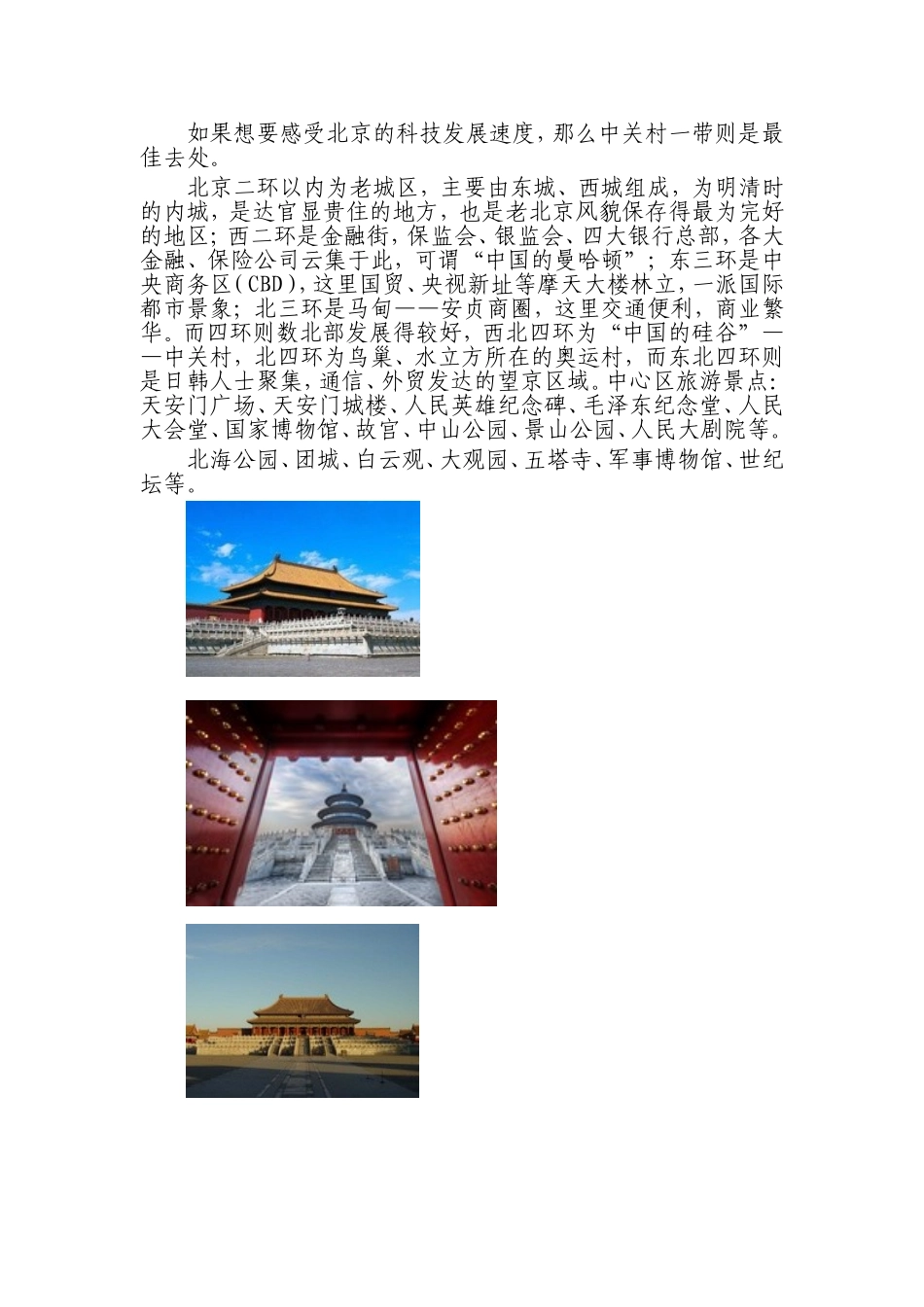 如果想要感受北京的科技发展速度，那么中关村一带则是最佳去处。

北京二环以内为老城区，主要由东城、西城组成，为明清时的内城，是达官显贵住的地方，也是老北京风貌保存得最为完好的地区；西二环是金融街，保监会、银监会、四大银行总部，各大金融、保险公司云集于此，可谓“中国的曼哈顿”；东三环是中央商务区（CBD），这里国贸、央视新址等摩天大楼林立，一派国际都市景象；北三环是马甸——安贞商圈，这里交通便利，商业繁华。而四环则数北部发展得较好，西北四环为“中国的硅谷”——中关村，北四环为鸟巢、水立方所在的奥运村，而东北四环则是日韩人士聚集，通信、外贸发达的望京区域。中心区旅游景点：天安门广场、天安门城楼、人民英雄纪念碑、毛泽东纪念堂、人民大会堂、国家博物馆、故宫、中山公园、景山公园、人民大剧院等。

北海公园、团城、白云观、大观园、五塔寺、军事博物馆、世纪坛等。